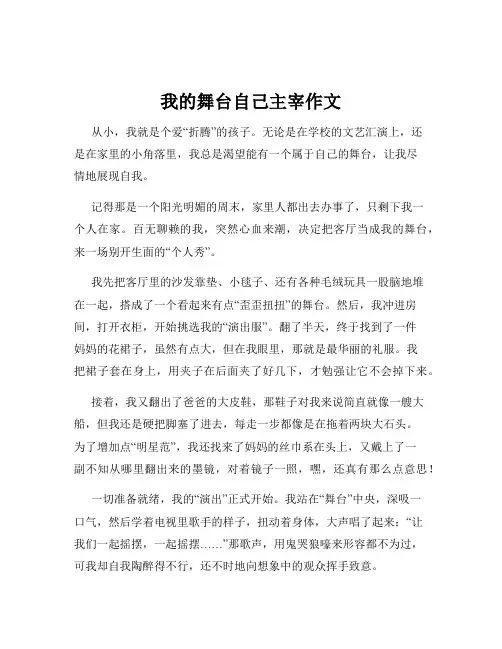 我的舞台自己主宰作文

从小，我就是个爱“折腾”的孩子。无论是在学校的文艺汇演上，还是在家里的小角落里，我总是渴望能有一个属于自己的舞台，让我尽情地展现自我。

记得那是一个阳光明媚的周末，家里人都出去办事了，只剩下我一个人在家。百无聊赖的我，突然心血来潮，决定把客厅当成我的舞台，来一场别开生面的“个人秀”。

我先把客厅里的沙发靠垫、小毯子、还有各种毛绒玩具一股脑地堆在一起，搭成了一个看起来有点“歪歪扭扭”的舞台。然后，我冲进房间，打开衣柜，开始挑选我的“演出服”。翻了半天，终于找到了一件妈妈的花裙子，虽然有点大，但在我眼里，那就是最华丽的礼服。我把裙子套在身上，用夹子在后面夹了好几下，才勉强让它不会掉下来。

接着，我又翻出了爸爸的大皮鞋，那鞋子对我来说简直就像一艘大船，但我还是硬把脚塞了进去，每走一步都像是在拖着两块大石头。为了增加点“明星范”，我还找来了妈妈的丝巾系在头上，又戴上了一副不知从哪里翻出来的墨镜，对着镜子一照，嘿，还真有那么点意思！

一切准备就绪，我的“演出”正式开始。我站在“舞台”中央，深吸一口气，然后学着电视里歌手的样子，扭动着身体，大声唱了起来：“让我们一起摇摆，一起摇摆……”那歌声，用鬼哭狼嚎来形容都不为过，可我却自我陶醉得不行，还不时地向想象中的观众挥手致意。